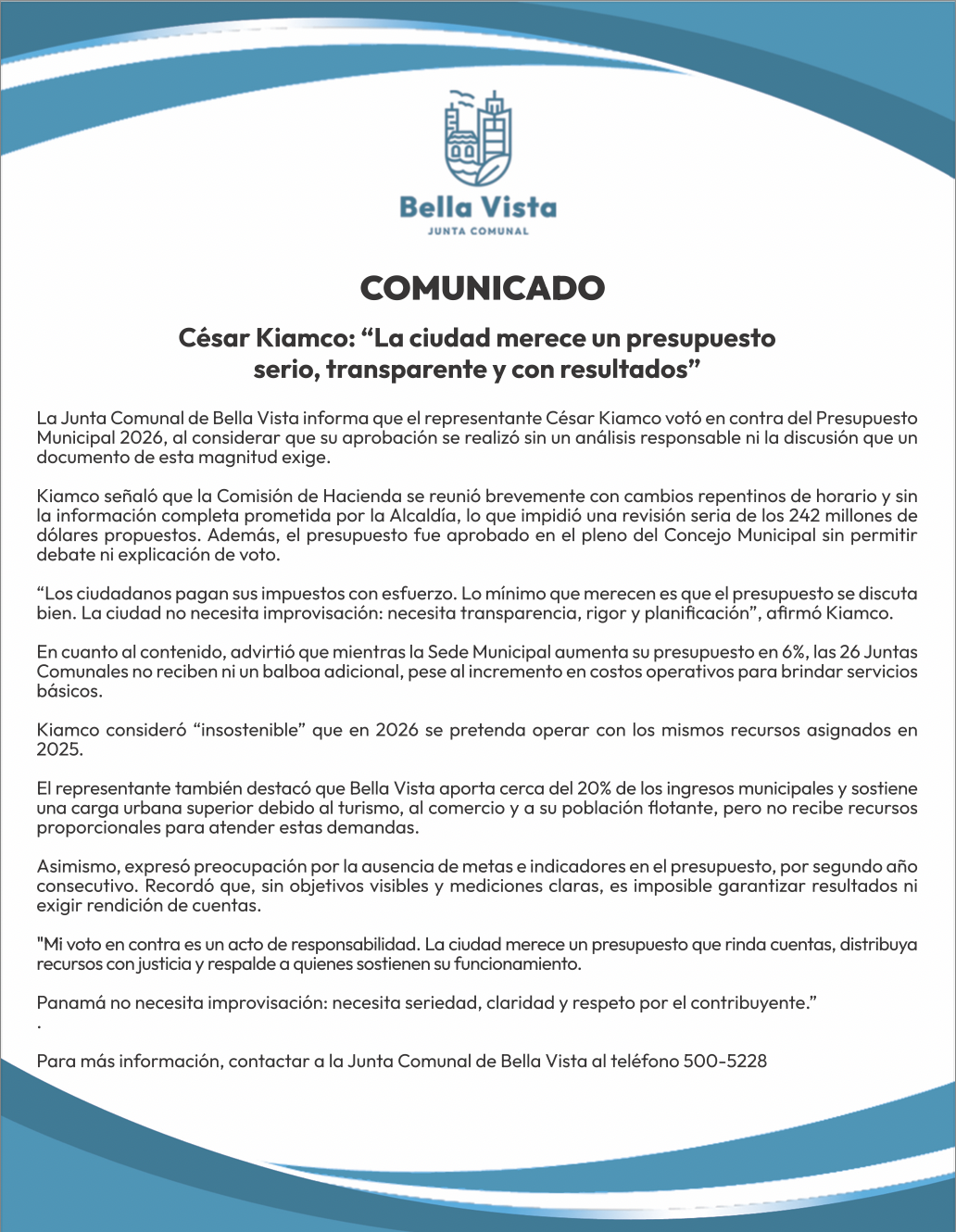 Bella Vista
JUNTA COMUNAL

COMUNICADO

César Kiamco: “La ciudad merece un presupuesto serio, transparente y con resultados”

La Junta Comunal de Bella Vista informa que el representante César Kiamco votó en contra del Presupuesto Municipal 2026, al considerar que su aprobación se realizó sin un análisis responsable ni la discusión que un documento de esta magnitud exige.

Kiamco señaló que la Comisión de Hacienda se reunió brevemente con cambios repentinos de horario y sin la información completa prometida por la Alcaldía, lo que impidió una revisión seria de los 242 millones de dólares propuestos. Además, el presupuesto fue aprobado en el pleno del Concejo Municipal sin permitir debate ni explicación de voto.

“Los ciudadanos pagan sus impuestos con esfuerzo. Lo mínimo que merecen es que el presupuesto se discuta bien. La ciudad no necesita improvisación: necesita transparencia, rigor y planificación”, afirmó Kiamco.

En cuanto al contenido, advirtió que mientras la Sede Municipal aumenta su presupuesto en 6%, las 26 Juntas Comunales no reciben ni un balboa adicional, pese al incremento en costos operativos para brindar servicios básicos.

Kiamco consideró “insostenible” que en 2026 se pretenda operar con los mismos recursos asignados en 2025.

El representante también destacó que Bella Vista aporta cerca del 20% de los ingresos municipales y sostiene una carga urbana superior debido al turismo, al comercio y a su población flotante, pero no recibe recursos proporcionales para atender estas demandas.

Asimismo, expresó preocupación por la ausencia de metas e indicadores en el presupuesto, por segundo año consecutivo. Recordó que, sin objetivos visibles y mediciones claras, es imposible garantizar resultados ni exigir rendición de cuentas.

"Mi voto en contra es un acto de responsabilidad. La ciudad merece un presupuesto que rinda cuentas, distribuya recursos con justicia y respalde a quienes sostienen su funcionamiento.

Panamá no necesita improvisación: necesita seriedad, claridad y respeto por el contribuyente.”
.

Para más información, contactar a la Junta Comunal de Bella Vista al teléfono 500-5228